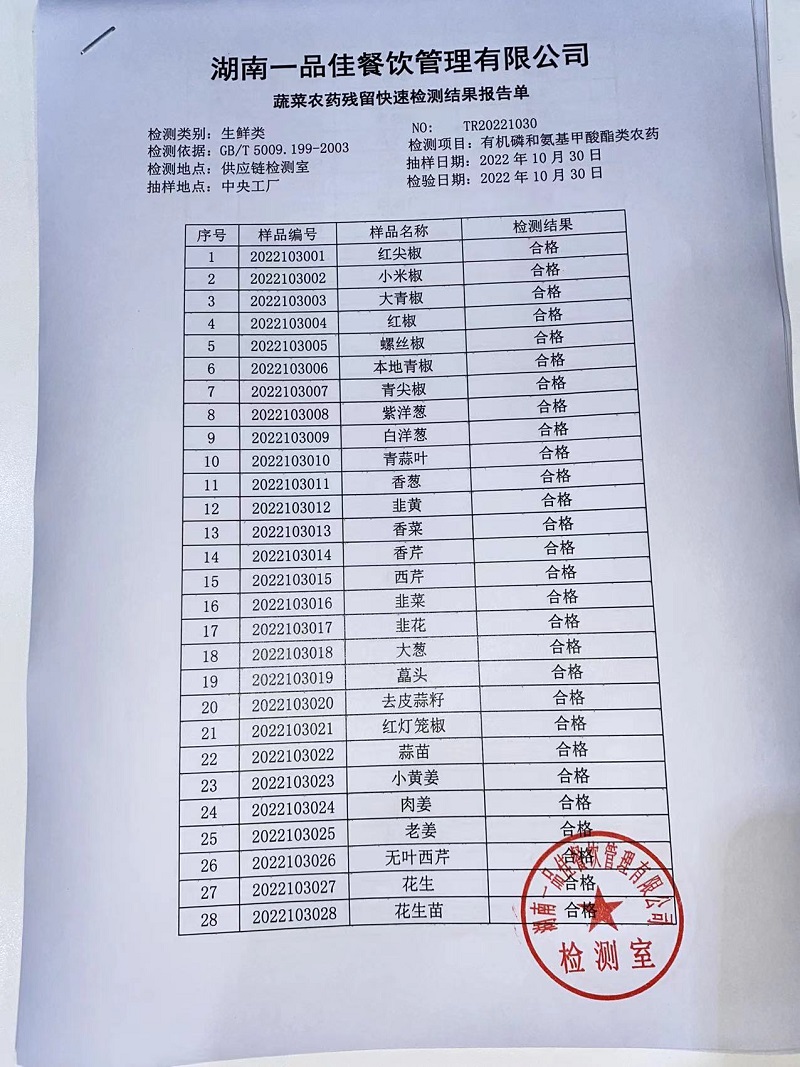 湖南一品佳餐饮管理有限公司

蔬菜农药残留快速检测结果报告单

检测类别：生鲜类
检测依据：GB/T 5009.199-2003
检测地点：供应链检测室
抽样地点：中央工厂

NO: TR20221030
检测项目：有机磷和氨基甲酸酯类农药
抽样日期：2022 年 10 月 30 日
检验日期：2022 年 10 月 30 日

| 序号 | 样品编号 | 样品名称 | 检测结果 |
|---|---|---|---|
| 1 | 2022103001 | 红尖椒 | 合格 |
| 2 | 2022103002 | 小米椒 | 合格 |
| 3 | 2022103003 | 大青椒 | 合格 |
| 4 | 2022103004 | 红椒 | 合格 |
| 5 | 2022103005 | 螺丝椒 | 合格 |
| 6 | 2022103006 | 本地青椒 | 合格 |
| 7 | 2022103007 | 青尖椒 | 合格 |
| 8 | 2022103008 | 紫洋葱 | 合格 |
| 9 | 2022103009 | 白洋葱 | 合格 |
| 10 | 2022103010 | 青蒜叶 | 合格 |
| 11 | 2022103011 | 香葱 | 合格 |
| 12 | 2022103012 | 韭黄 | 合格 |
| 13 | 2022103013 | 香菜 | 合格 |
| 14 | 2022103014 | 香芹 | 合格 |
| 15 | 2022103015 | 西芹 | 合格 |
| 16 | 2022103016 | 韭菜 | 合格 |
| 17 | 2022103017 | 韭花 | 合格 |
| 18 | 2022103018 | 大葱 | 合格 |
| 19 | 2022103019 | 藠头 | 合格 |
| 20 | 2022103020 | 去皮蒜籽 | 合格 |
| 21 | 2022103021 | 红灯笼椒 | 合格 |
| 22 | 2022103022 | 蒜苗 | 合格 |
| 23 | 2022103023 | 小黄姜 | 合格 |
| 24 | 2022103024 | 肉姜 | 合格 |
| 25 | 2022103025 | 老姜 | 合格 |
| 26 | 2022103026 | 无叶西芹 | 合格 |
| 27 | 2022103027 | 花生 | 合格 |
| 28 | 2022103028 | 花生苗 | 合格 |

湖南一品佳餐饮管理有限公司
检测室